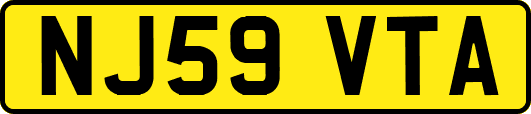 NJ59 VTA